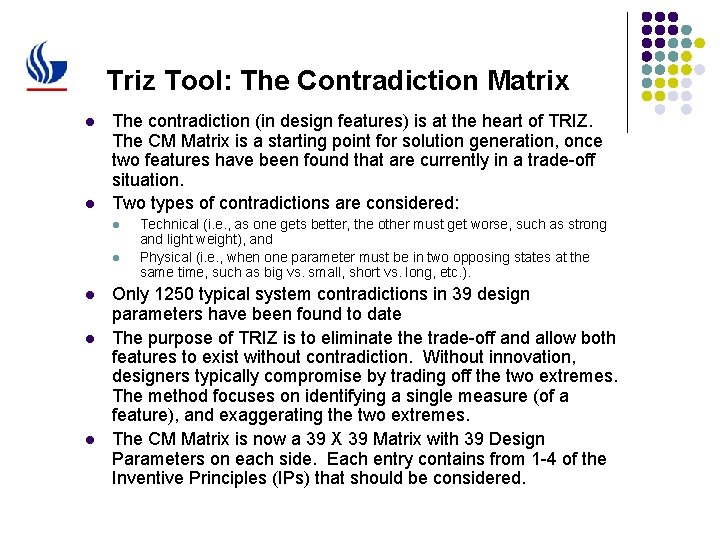 Triz Tool: The Contradiction Matrix

- The contradiction (in design features) is at the heart of TRIZ. The CM Matrix is a starting point for solution generation, once two features have been found that are currently in a trade-off situation.
- Two types of contradictions are considered:
  - Technical (i.e., as one gets better, the other must get worse, such as strong and light weight), and
  - Physical (i.e., when one parameter must be in two opposing states at the same time, such as big vs. small, short vs. long, etc.).
- Only 1250 typical system contradictions in 39 design parameters have been found to date
- The purpose of TRIZ is to eliminate the trade-off and allow both features to exist without contradiction. Without innovation, designers typically compromise by trading off the two extremes. The method focuses on identifying a single measure (of a feature), and exaggerating the two extremes.
- The CM Matrix is now a 39 X 39 Matrix with 39 Design Parameters on each side. Each entry contains from 1-4 of the Inventive Principles (IPs) that should be considered.